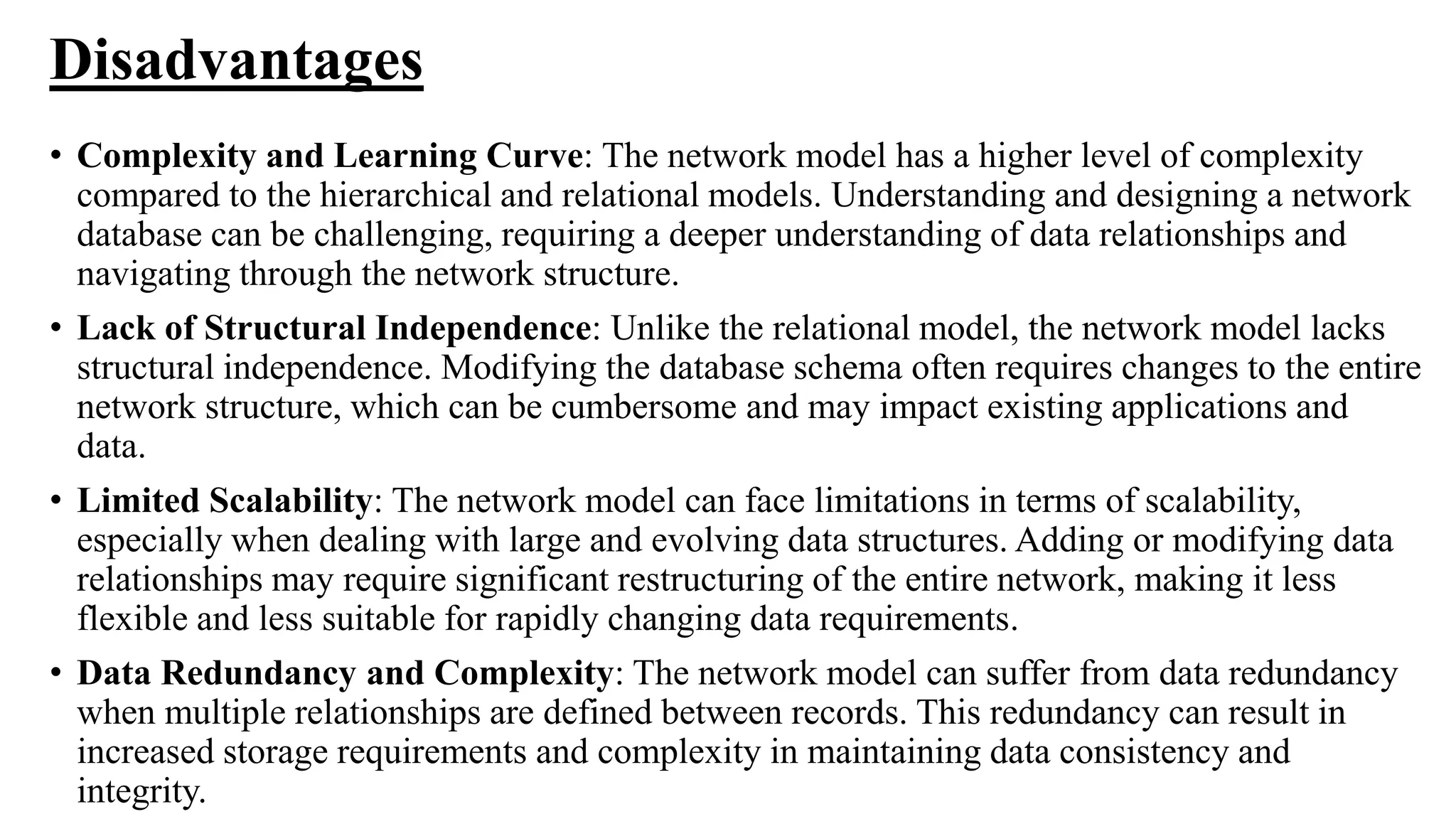 Disadvantages

• Complexity and Learning Curve: The network model has a higher level of complexity compared to the hierarchical and relational models. Understanding and designing a network database can be challenging, requiring a deeper understanding of data relationships and navigating through the network structure.

• Lack of Structural Independence: Unlike the relational model, the network model lacks structural independence. Modifying the database schema often requires changes to the entire network structure, which can be cumbersome and may impact existing applications and data.

• Limited Scalability: The network model can face limitations in terms of scalability, especially when dealing with large and evolving data structures. Adding or modifying data relationships may require significant restructuring of the entire network, making it less flexible and less suitable for rapidly changing data requirements.

• Data Redundancy and Complexity: The network model can suffer from data redundancy when multiple relationships are defined between records. This redundancy can result in increased storage requirements and complexity in maintaining data consistency and integrity.